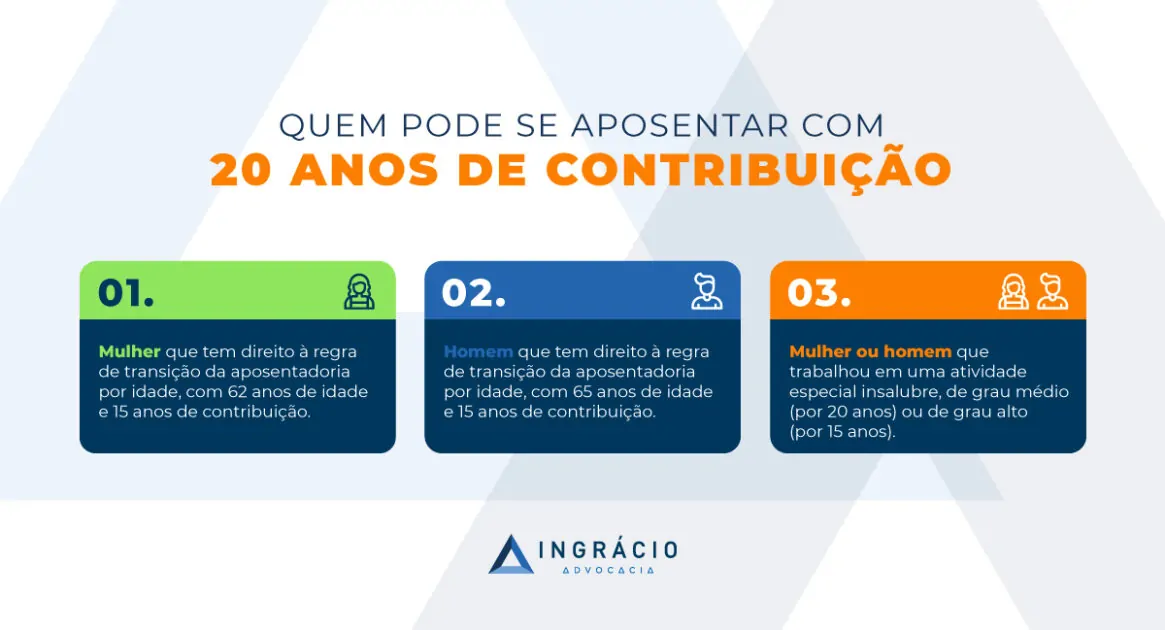 QUEM PODE SE APOSENTAR COM
20 ANOS DE CONTRIBUIÇÃO

01.

Mulher que tem direito à regra de transição da aposentadoria por idade, com 62 anos de idade e 15 anos de contribuição.

02.

Homem que tem direito à regra de transição da aposentadoria por idade, com 65 anos de idade e 15 anos de contribuição.

03.

Mulher ou homem que trabalhou em uma atividade especial insalubre, de grau médio (por 20 anos) ou de grau alto (por 15 anos).

INGRÁCIO
ADVOCACIA